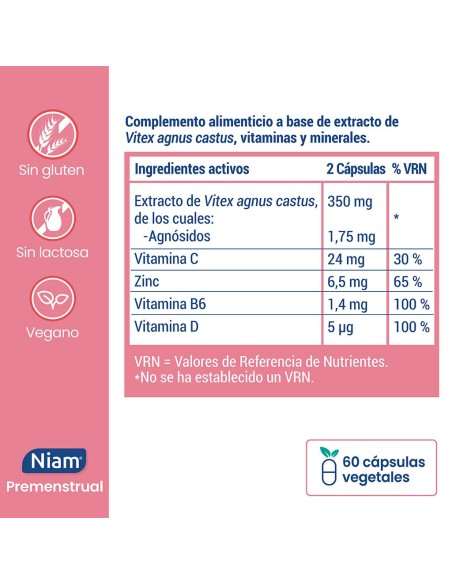 Sin gluten

Sin lactosa

Vegano

Niam®
Premenstrual

Complemento alimenticio a base de extracto de Vitex agnus castus, vitaminas y minerales.

| Ingredientes activos | 2 Cápsulas | % VRN |
|---|---|---|
| Extracto de Vitex agnus castus, de los cuales: -Agnósidos | 350 mg 1,75 mg | * |
| Vitamina C | 24 mg | 30 % |
| Zinc | 6,5 mg | 65 % |
| Vitamina B6 | 1,4 mg | 100 % |
| Vitamina D | 5 µg | 100 % |

VRN = Valores de Referencia de Nutrientes.
*No se ha establecido un VRN.

60 cápsulas vegetales